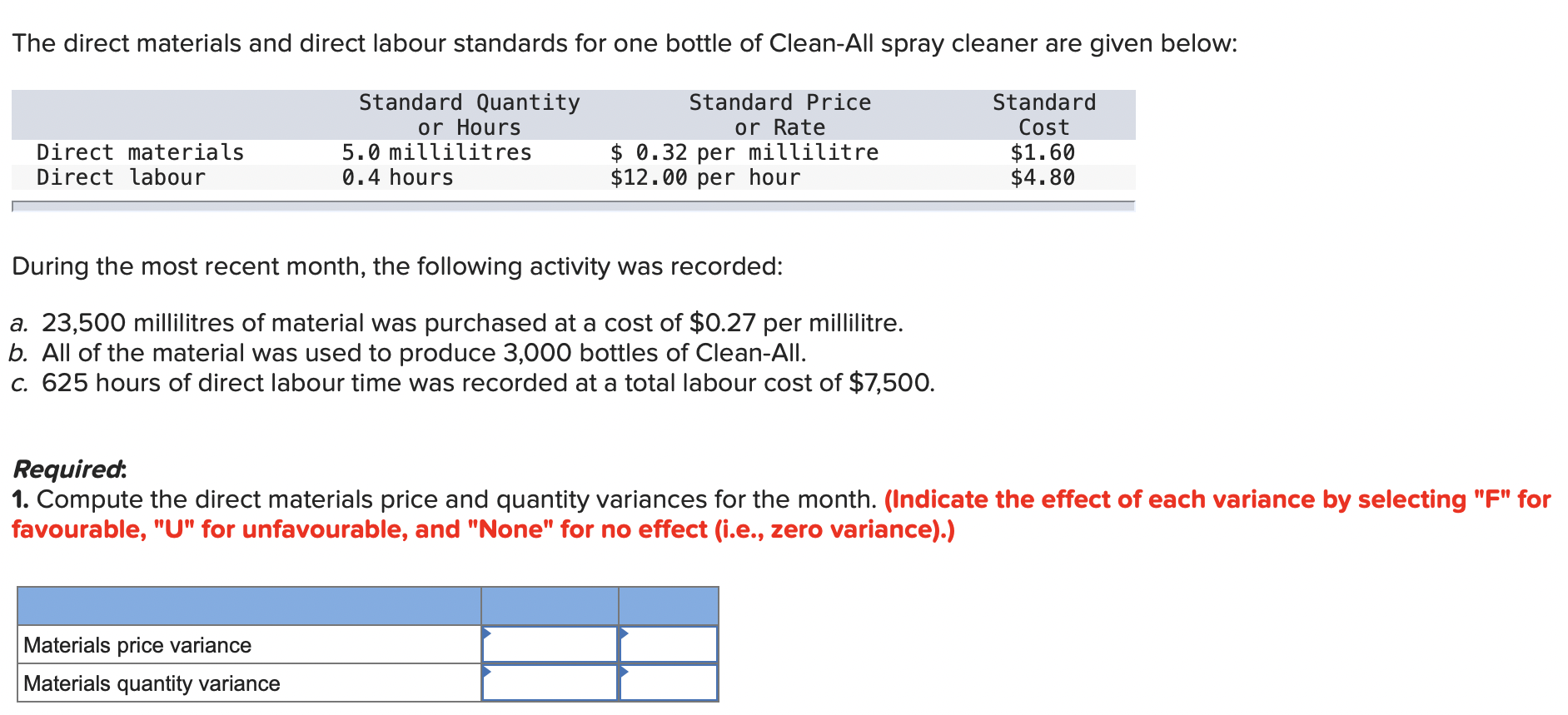 The direct materials and direct labour standards for one bottle of Clean-All spray cleaner are given below:

| | Standard Quantity or Hours | Standard Price or Rate | Standard Cost |
|---|---|---|---|
| Direct materials | 5.0 millilitres | $ 0.32 per millilitre | $1.60 |
| Direct labour | 0.4 hours | $12.00 per hour | $4.80 |

During the most recent month, the following activity was recorded:

a. 23,500 millilitres of material was purchased at a cost of $0.27 per millilitre.
b. All of the material was used to produce 3,000 bottles of Clean-All.
c. 625 hours of direct labour time was recorded at a total labour cost of $7,500.

Required:
1. Compute the direct materials price and quantity variances for the month. (Indicate the effect of each variance by selecting "F" for favourable, "U" for unfavourable, and "None" for no effect (i.e., zero variance).)

| | | |
|---|---|---|
| Materials price variance | | |
| Materials quantity variance | | |